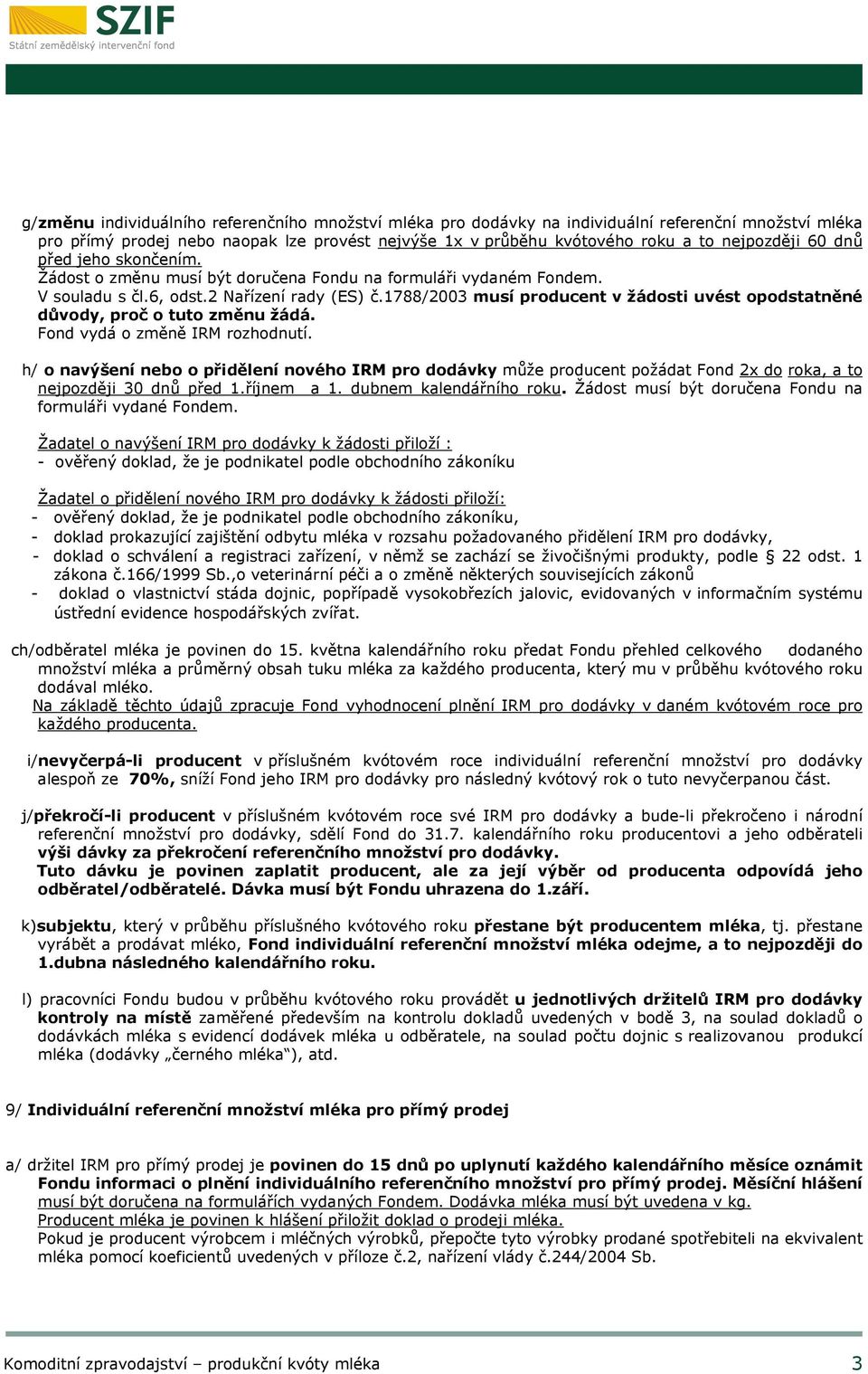 SZIF
Státní zemědělský intervenční fond

g/změnu individuálního referenčního množství mléka pro dodávky na individuální referenční množství mléka pro přímý prodej nebo naopak lze provést nejvýše 1x v průběhu kvótového roku a to nejpozději 60 dnů před jeho skončením.
Žádost o změnu musí být doručena Fondu na formuláři vydaném Fondem.
V souladu s čl.6, odst.2 Nařízení rady (ES) č.1788/2003 musí producent v žádosti uvést opodstatněné důvody, proč o tuto změnu žádá.
Fond vydá o změně IRM rozhodnutí.

h/ o navýšení nebo o přidělení nového IRM pro dodávky může producent požádat Fond 2x do roka, a to nejpozději 30 dnů před 1.říjnem a 1. dubnem kalendářního roku. Žádost musí být doručena Fondu na formuláři vydané Fondem.

Žadatel o navýšení IRM pro dodávky k žádosti přiloží :
- ověřený doklad, že je podnikatel podle obchodního zákoníku

Žadatel o přidělení nového IRM pro dodávky k žádosti přiloží:
- ověřený doklad, že je podnikatel podle obchodního zákoníku,
- doklad prokazující zajištění odbytu mléka v rozsahu požadovaného přidělení IRM pro dodávky,
- doklad o schválení a registraci zařízení, v němž se zachází se živočišnými produkty, podle § 22 odst. 1 zákona č.166/1999 Sb.,o veterinární péči a o změně některých souvisejících zákonů
- doklad o vlastnictví stáda dojnic, popřípadě vysokobřezích jalovic, evidovaných v informačním systému ústřední evidence hospodářských zvířat.

ch/odběratel mléka je povinen do 15. května kalendářního roku předat Fondu přehled celkového dodaného množství mléka a průměrný obsah tuku mléka za každého producenta, který mu v průběhu kvótového roku dodával mléko.
Na základě těchto údajů zpracuje Fond vyhodnocení plnění IRM pro dodávky v daném kvótovém roce pro každého producenta.

i/nevyčerpá-li producent v příslušném kvótovém roce individuální referenční množství pro dodávky alespoň ze 70%, sníží Fond jeho IRM pro dodávky pro následný kvótový rok o tuto nevyčerpanou část.

j/překročí-li producent v příslušném kvótovém roce své IRM pro dodávky a bude-li překročeno i národní referenční množství pro dodávky, sdělí Fond do 31.7. kalendářního roku producentovi a jeho odběrateli výši dávky za překročení referenčního množství pro dodávky.
Tuto dávku je povinen zaplatit producent, ale za její výběr od producenta odpovídá jeho odběratel/odběratelé. Dávka musí být Fondu uhrazena do 1.září.

k)subjektu, který v průběhu příslušného kvótového roku přestane být producentem mléka, tj. přestane vyrábět a prodávat mléko, Fond individuální referenční množství mléka odejme, a to nejpozději do 1.dubna následného kalendářního roku.

l) pracovníci Fondu budou v průběhu kvótového roku provádět u jednotlivých držitelů IRM pro dodávky kontroly na místě zaměřené především na kontrolu dokladů uvedených v bodě 3, na soulad dokladů o dodávkách mléka s evidencí dodávek mléka u odběratele, na soulad počtu dojnic s realizovanou produkcí mléka (dodávky „černého mléka“), atd.

9/ Individuální referenční množství mléka pro přímý prodej

a/ držitel IRM pro přímý prodej je povinen do 15 dnů po uplynutí každého kalendářního měsíce oznámit Fondu informaci o plnění individuálního referenčního množství pro přímý prodej. Měsíční hlášení musí být doručena na formulářích vydaných Fondem. Dodávka mléka musí být uvedena v kg.
Producent mléka je povinen k hlášení přiložit doklad o prodeji mléka.
Pokud je producent výrobcem i mléčných výrobků, přepočte tyto výrobky prodané spotřebiteli na ekvivalent mléka pomocí koeficientů uvedených v příloze č.2, nařízení vlády č.244/2004 Sb.

Komoditní zpravodajství – produkční kvóty mléka 3